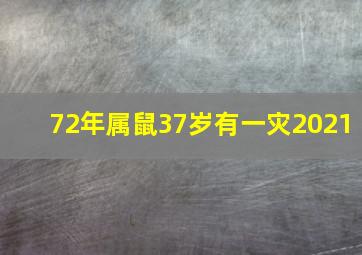 72年属鼠37岁有一灾2021